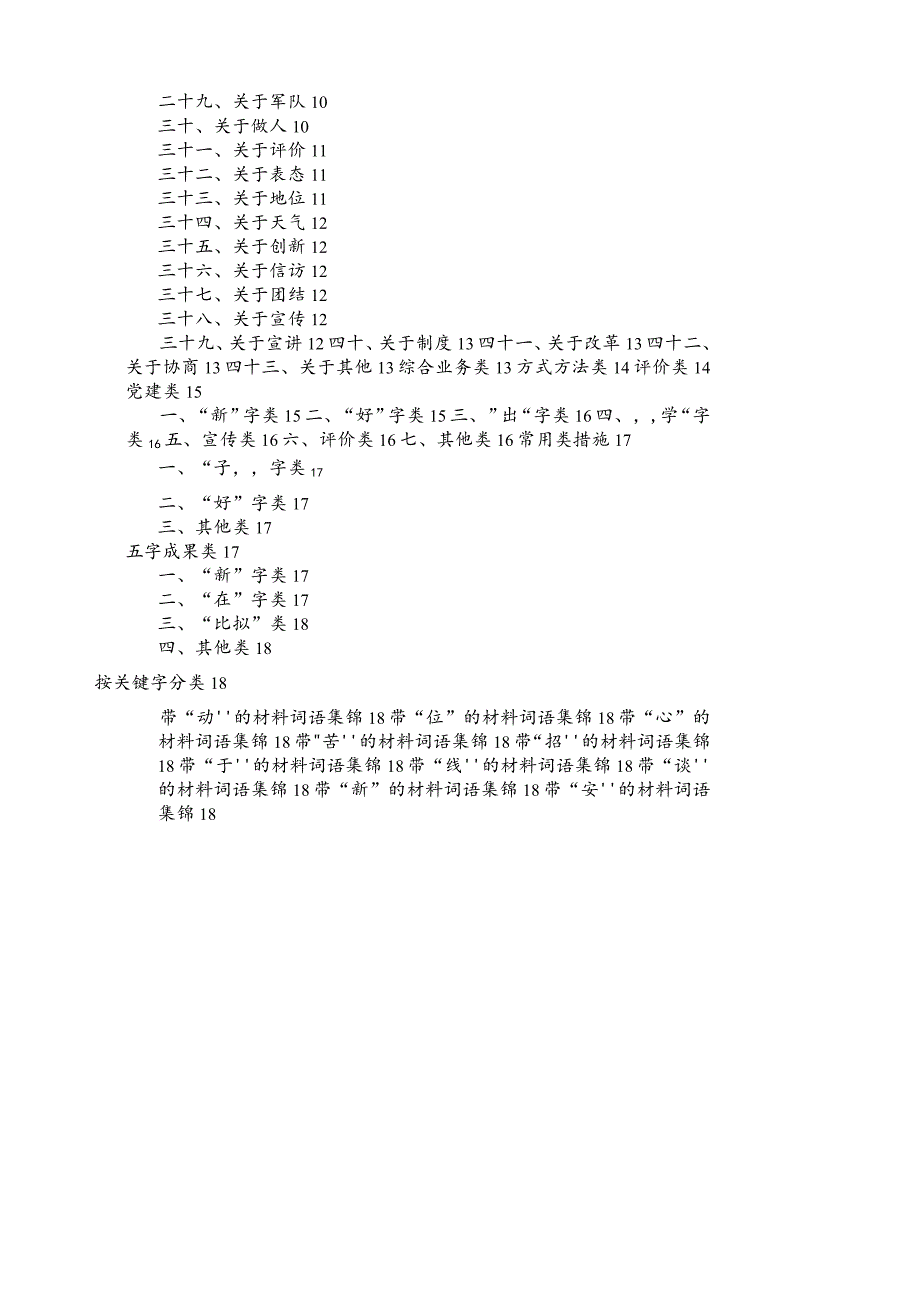 二十九、关于军队 10
三十、关于做人 10
三十一、关于评价 11
三十二、关于表态 11
三十三、关于地位 11
三十四、关于天气 12
三十五、关于创新 12
三十六、关于信访 12
三十七、关于团结 12
三十八、关于宣传 12
三十九、关于宣讲 12 四十、关于制度 13 四十一、关于改革 13 四十二、关于协商 13 四十三、关于其他 13 综合业务类 13 方式方法类 14 评价类 14 党建类 15
一、“新”字类 15 二、“好”字类 15 三、”出“字类 16 四、，，学“字类 16 五、宣传类 16 六、评价类 16 七、其他类 16 常用类措施 17
一、“子，，字类 17
二、“好”字类 17
三、其他类 17
五字成果类 17
一、“新”字类 17
二、“在”字类 17
三、“比拟”类 18
四、其他类 18
按关键字分类 18
带“动''的材料词语集锦 18 带“位”的材料词语集锦 18 带“心”的材料词语集锦 18 带"苦''的材料词语集锦 18 带“招''的材料词语集锦 18 带“于''的材料词语集锦 18 带“线''的材料词语集锦 18 带“谈''的材料词语集锦 18 带“新”的材料词语集锦 18 带“安''的材料词语集锦 18